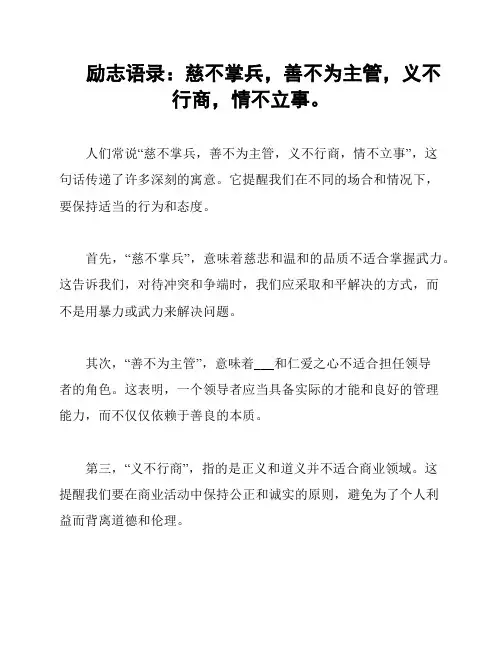 励志语录：慈不掌兵，善不为主管，义不行商，情不立事。

人们常说“慈不掌兵，善不为主管，义不行商，情不立事”，这句话传递了许多深刻的寓意。它提醒我们在不同的场合和情况下，要保持适当的行为和态度。

首先，“慈不掌兵”，意味着慈悲和温和的品质不适合掌握武力。这告诉我们，对待冲突和争端时，我们应采取和平解决的方式，而不是用暴力或武力来解决问题。

其次，“善不为主管”，意味着___和仁爱之心不适合担任领导者的角色。这表明，一个领导者应当具备实际的才能和良好的管理能力，而不仅仅依赖于善良的本质。

第三，“义不行商”，指的是正义和道义并不适合商业领域。这提醒我们要在商业活动中保持公正和诚实的原则，避免为了个人利益而背离道德和伦理。